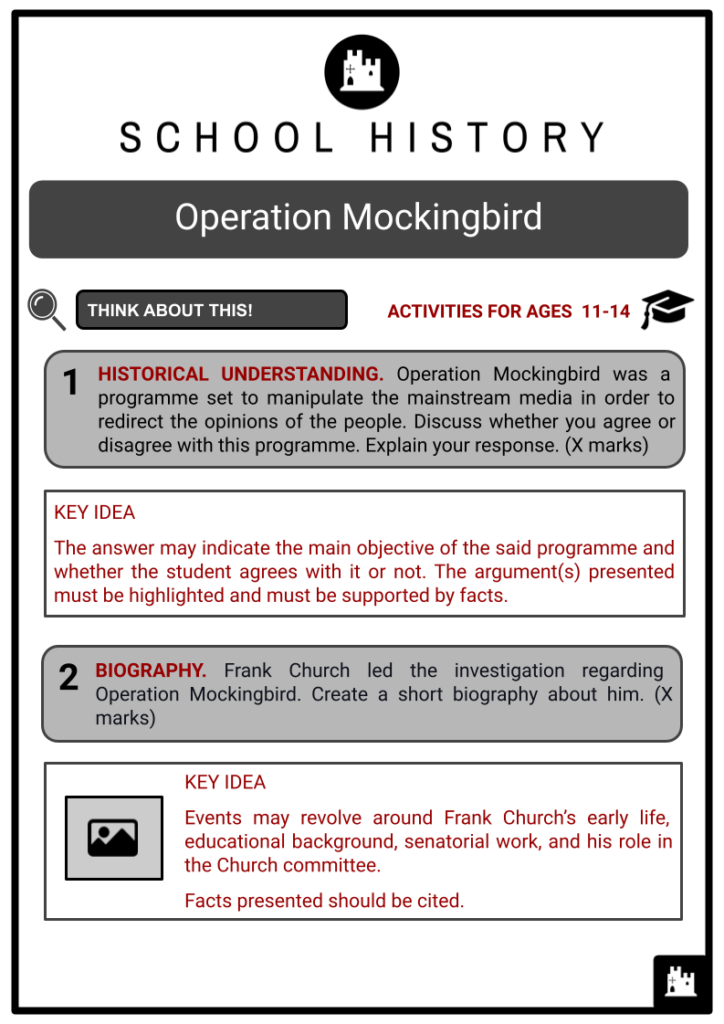 SCHOOL HISTORY

Operation Mockingbird

THINK ABOUT THIS!

ACTIVITIES FOR AGES 11-14

1 HISTORICAL UNDERSTANDING. Operation Mockingbird was a programme set to manipulate the mainstream media in order to redirect the opinions of the people. Discuss whether you agree or disagree with this programme. Explain your response. (X marks)

KEY IDEA

The answer may indicate the main objective of the said programme and whether the student agrees with it or not. The argument(s) presented must be highlighted and must be supported by facts.

2 BIOGRAPHY. Frank Church led the investigation regarding Operation Mockingbird. Create a short biography about him. (X marks)

KEY IDEA

Events may revolve around Frank Church's early life, educational background, senatorial work, and his role in the Church committee.

Facts presented should be cited.